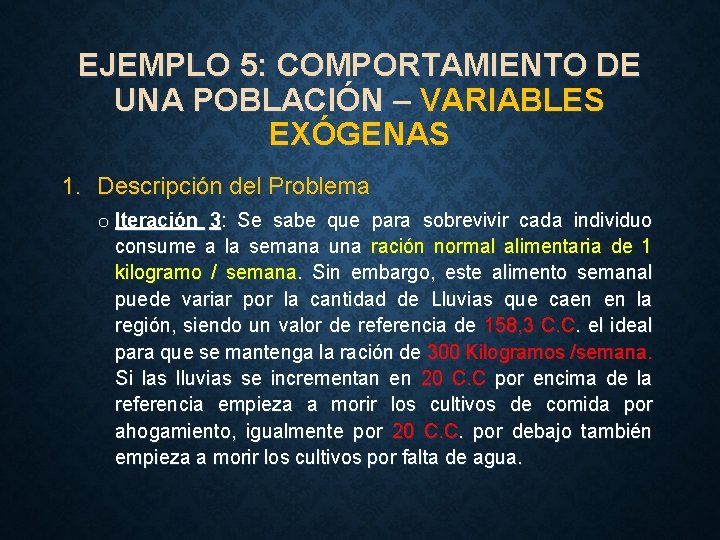 EJEMPLO 5: COMPORTAMIENTO DE UNA POBLACIÓN – VARIABLES EXÓGENAS

1. Descripción del Problema

o Iteración 3: Se sabe que para sobrevivir cada individuo consume a la semana una ración normal alimentaria de 1 kilogramo / semana. Sin embargo, este alimento semanal puede variar por la cantidad de Lluvias que caen en la región, siendo un valor de referencia de 158,3 C.C. el ideal para que se mantenga la ración de 300 Kilogramos /semana. Si las lluvias se incrementan en 20 C.C por encima de la referencia empieza a morir los cultivos de comida por ahogamiento, igualmente por 20 C.C. por debajo también empieza a morir los cultivos por falta de agua.